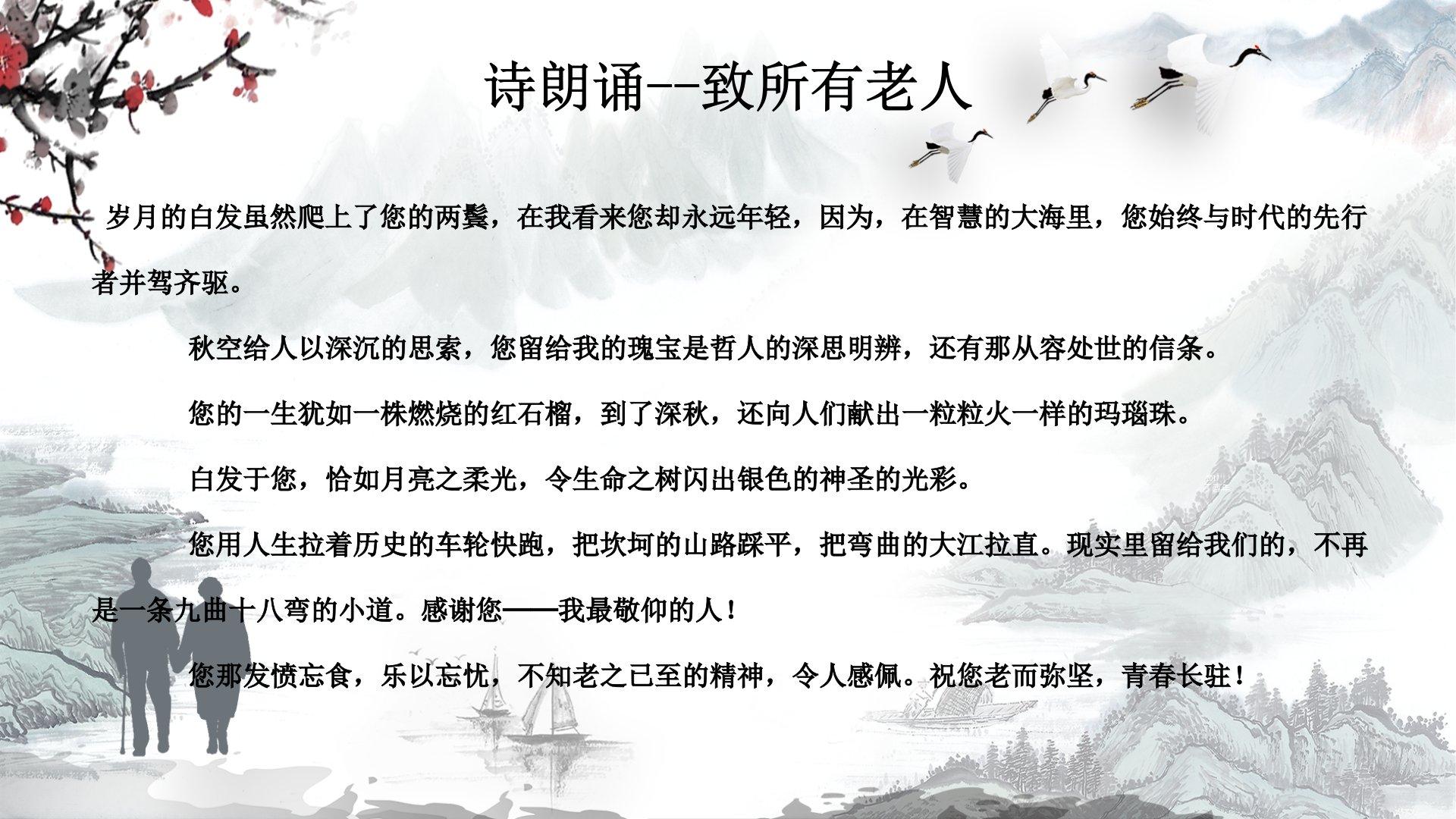 诗朗诵--致所有老人

岁月的白发虽然爬上了您的两鬓，在我看来您却永远年轻，因为，在智慧的大海里，您始终与时代的先行者并驾齐驱。

秋空给人以深沉的思索，您留给我的瑰宝是哲人的深思明辨，还有那从容处世的信条。

您的一生犹如一株燃烧的红石榴，到了深秋，还向人们献出一粒粒火一样的玛瑙珠。

白发于您，恰如月亮之柔光，令生命之树闪出银色的神圣的光彩。

您用人生拉着历史的车轮快跑，把坎坷的山路踩平，把弯曲的大江拉直。现实里留给我们的，不再是一条九曲十八弯的小道。感谢您——我最敬仰的人！

您那发愤忘食，乐以忘忧，不知老之已至的精神，令人感佩。祝您老而弥坚，青春长驻！